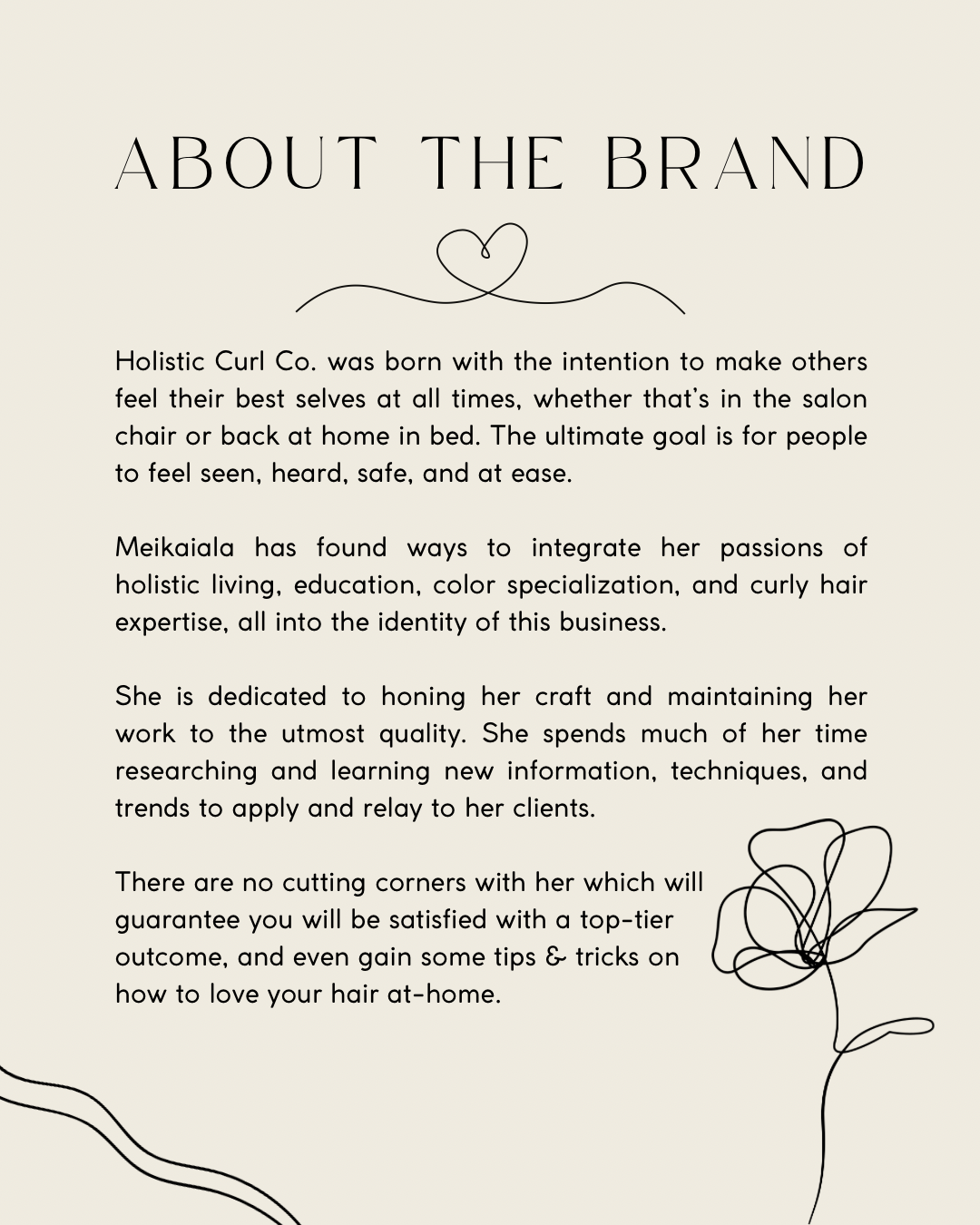 ABOUT THE BRAND

Holistic Curl Co. was born with the intention to make others feel their best selves at all times, whether that's in the salon chair or back at home in bed. The ultimate goal is for people to feel seen, heard, safe, and at ease.

Meikaiala has found ways to integrate her passions of holistic living, education, color specialization, and curly hair expertise, all into the identity of this business.

She is dedicated to honing her craft and maintaining her work to the utmost quality. She spends much of her time researching and learning new information, techniques, and trends to apply and relay to her clients.

There are no cutting corners with her which will guarantee you will be satisfied with a top-tier outcome, and even gain some tips & tricks on how to love your hair at-home.